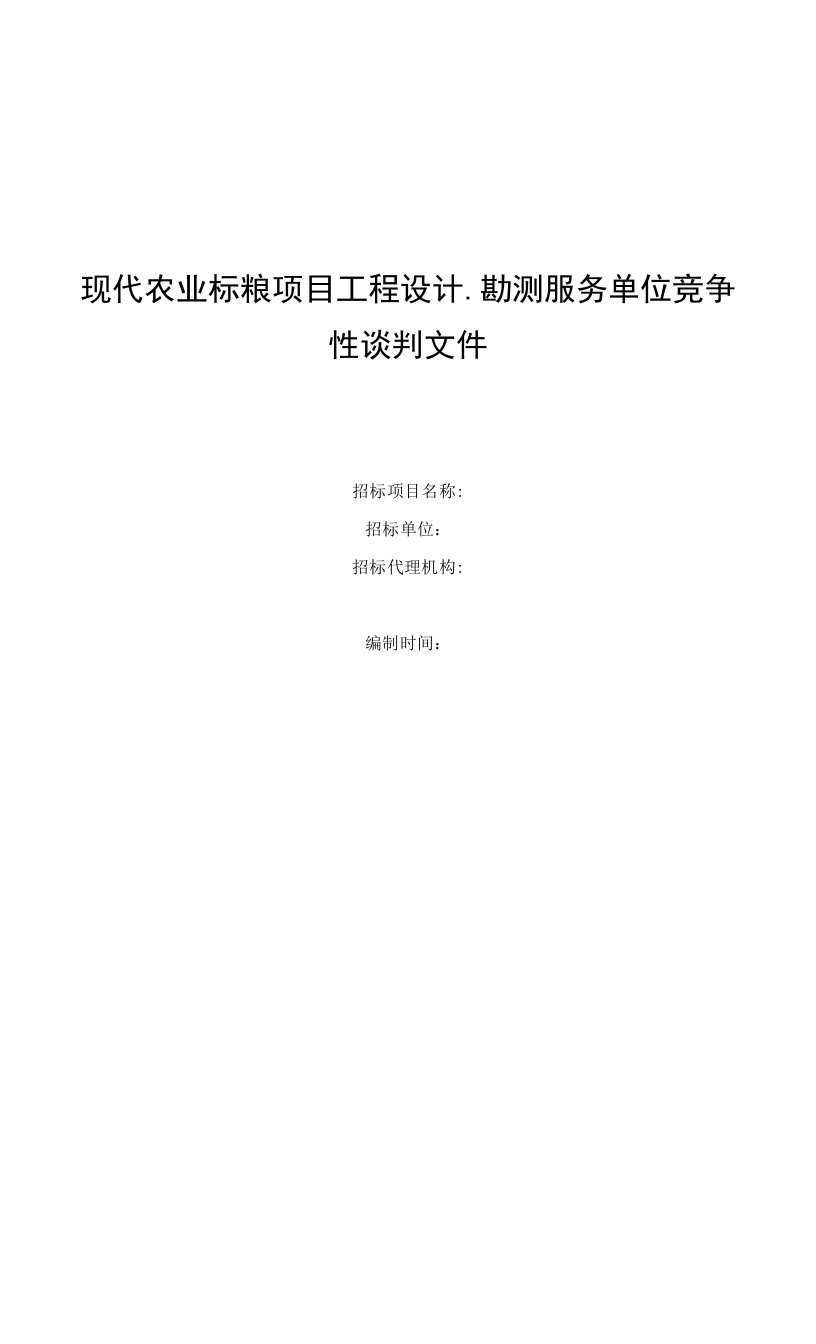 现代农业标粮项目工程设计.勘测服务单位竞争性谈判文件

招标项目名称:

招标单位：

招标代理机构:

编制时间：